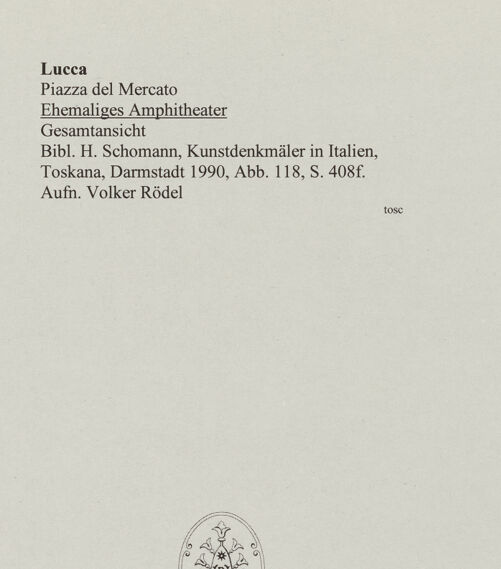 Lucca
Piazza del Mercato
Ehemaliges Amphitheater
Gesamtansicht
Bibl. H. Schomann, Kunstdenkmäler in Italien, Toskana, Darmstadt 1990, Abb. 118, S. 408f.
Aufn. Volker Rödel

tosc